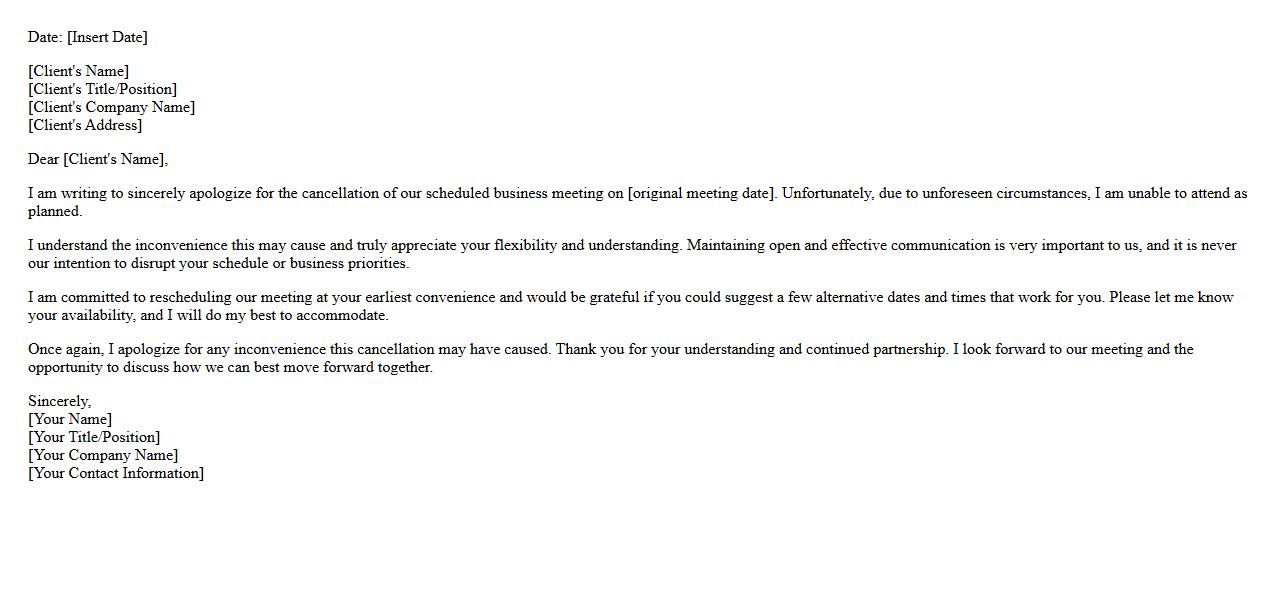 Date: [Insert Date]

[Client's Name]
[Client's Title/Position]
[Client's Company Name]
[Client's Address]

Dear [Client's Name],

I am writing to sincerely apologize for the cancellation of our scheduled business meeting on [original meeting date]. Unfortunately, due to unforeseen circumstances, I am unable to attend as planned.

I understand the inconvenience this may cause and truly appreciate your flexibility and understanding. Maintaining open and effective communication is very important to us, and it is never our intention to disrupt your schedule or business priorities.

I am committed to rescheduling our meeting at your earliest convenience and would be grateful if you could suggest a few alternative dates and times that work for you. Please let me know your availability, and I will do my best to accommodate.

Once again, I apologize for any inconvenience this cancellation may have caused. Thank you for your understanding and continued partnership. I look forward to our meeting and the opportunity to discuss how we can best move forward together.

Sincerely,
[Your Name]
[Your Title/Position]
[Your Company Name]
[Your Contact Information]